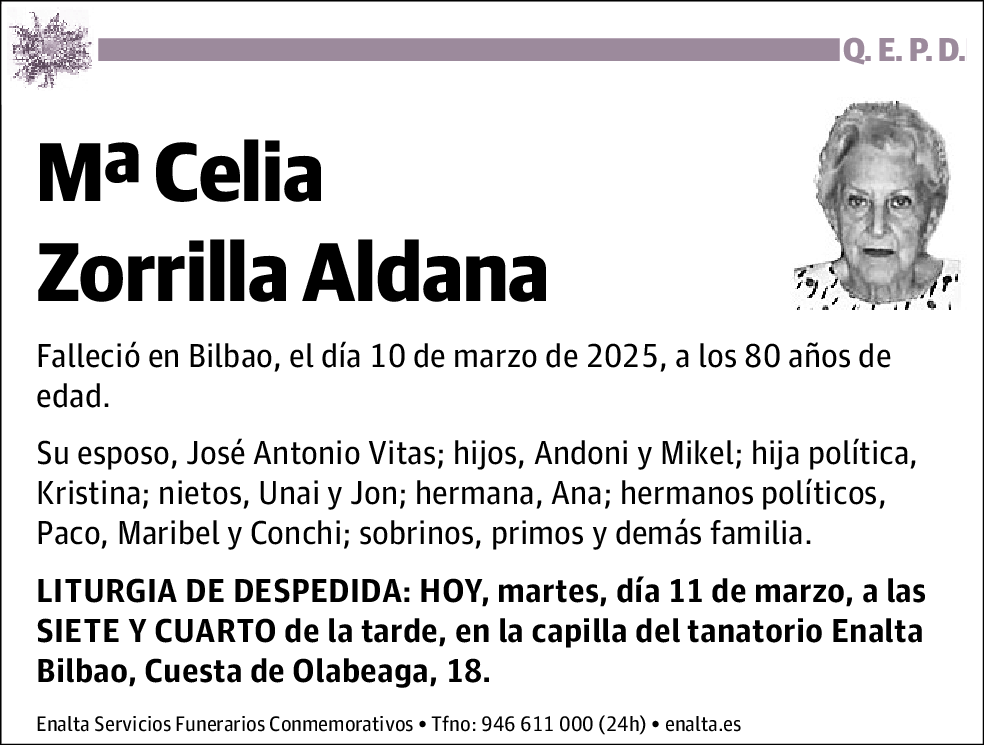 Q. E. P. D.

Mª Celia Zorrilla Aldana

Falleció en Bilbao, el día 10 de marzo de 2025, a los 80 años de edad.

Su esposo, José Antonio Vitas; hijos, Andoni y Mikel; hija política, Kristina; nietos, Unai y Jon; hermana, Ana; hermanos políticos, Paco, Maribel y Conchi; sobrinos, primos y demás familia.

LITURGIA DE DESPEDIDA: HOY, martes, día 11 de marzo, a las SIETE Y CUARTO de la tarde, en la capilla del tanatorio Enalta Bilbao, Cuesta de Olabeaga, 18.

Enalta Servicios Funerarios Conmemorativos • Tfno: 946 611 000 (24h) • enalta.es